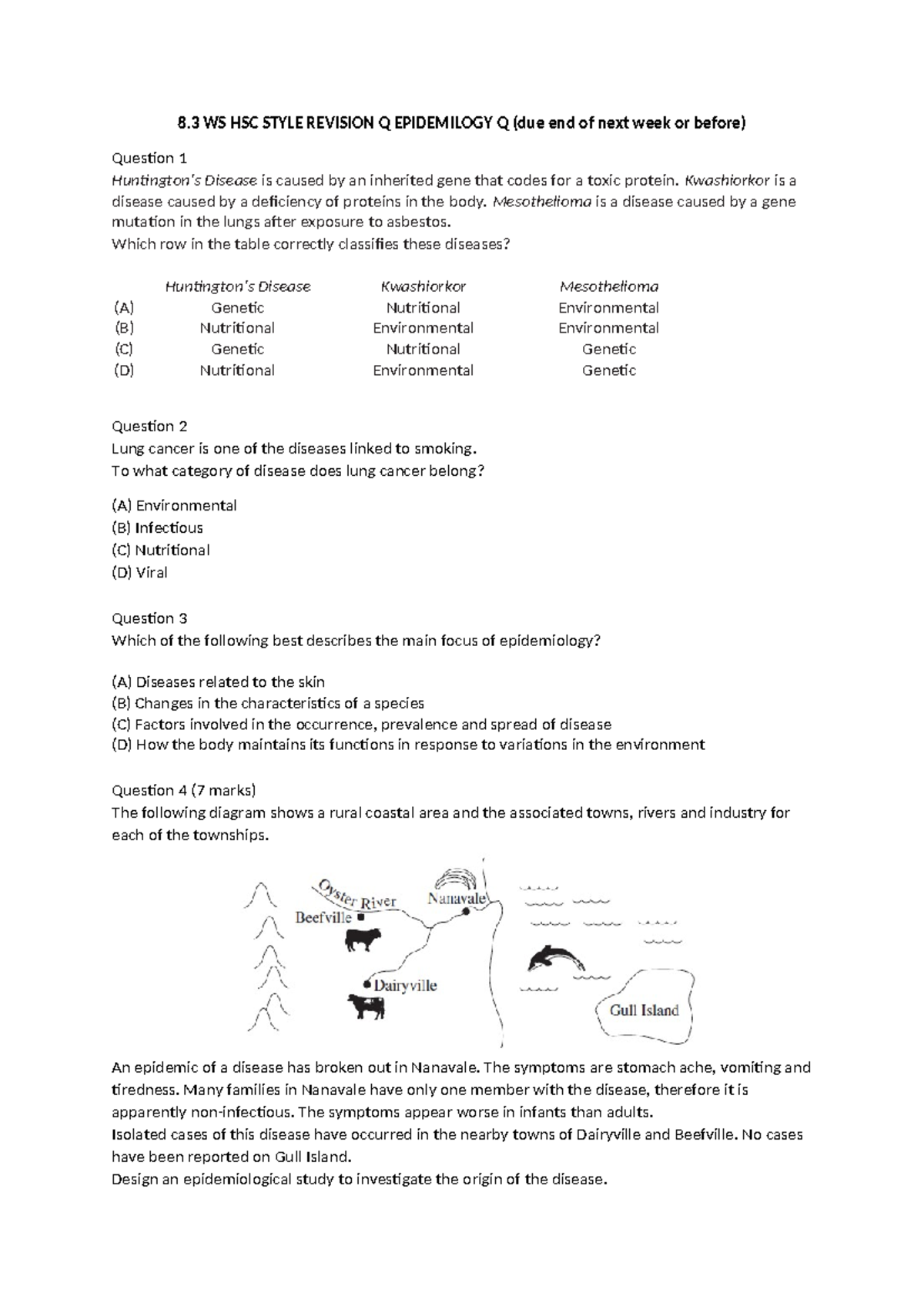 8.3 WS HSC STYLE REVISION Q EPIDEMILOGY Q (due end of next week or before)

Question 1

Huntington's Disease is caused by an inherited gene that codes for a toxic protein. Kwashiorkor is a disease caused by a deficiency of proteins in the body. Mesothelioma is a disease caused by a gene mutation in the lungs after exposure to asbestos.

Which row in the table correctly classifies these diseases?

| | Huntington's Disease | Kwashiorkor | Mesothelioma |
|---|---|---|---|
| (A) | Genetic | Nutritional | Environmental |
| (B) | Nutritional | Environmental | Environmental |
| (C) | Genetic | Nutritional | Genetic |
| (D) | Nutritional | Environmental | Genetic |

Question 2

Lung cancer is one of the diseases linked to smoking.

To what category of disease does lung cancer belong?

(A) Environmental
(B) Infectious
(C) Nutritional
(D) Viral

Question 3

Which of the following best describes the main focus of epidemiology?

(A) Diseases related to the skin
(B) Changes in the characteristics of a species
(C) Factors involved in the occurrence, prevalence and spread of disease
(D) How the body maintains its functions in response to variations in the environment

Question 4 (7 marks)

The following diagram shows a rural coastal area and the associated towns, rivers and industry for each of the townships.

Oyster River
Nanavale
Beefville
Dairyville
Gull Island

An epidemic of a disease has broken out in Nanavale. The symptoms are stomach ache, vomiting and tiredness. Many families in Nanavale have only one member with the disease, therefore it is apparently non-infectious. The symptoms appear worse in infants than adults.

Isolated cases of this disease have occurred in the nearby towns of Dairyville and Beefville. No cases have been reported on Gull Island.

Design an epidemiological study to investigate the origin of the disease.